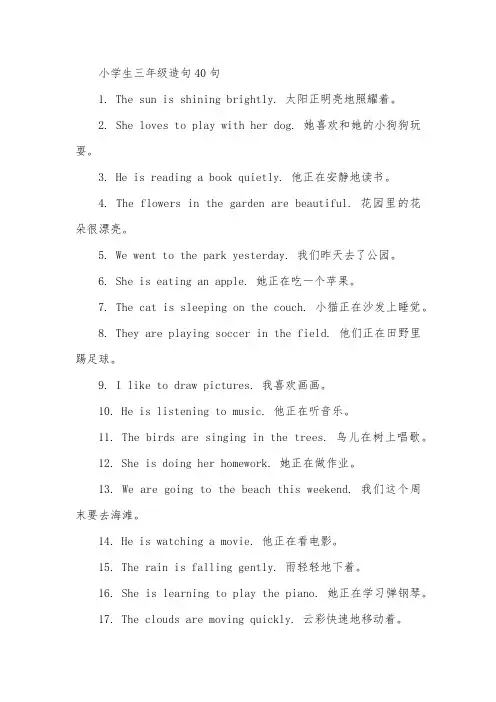 小学生三年级造句40句

1. The sun is shining brightly. 太阳正明亮地照耀着。

2. She loves to play with her dog. 她喜欢和她的小狗狗玩耍。

3. He is reading a book quietly. 他正在安静地读书。

4. The flowers in the garden are beautiful. 花园里的花朵很漂亮。

5. We went to the park yesterday. 我们昨天去了公园。

6. She is eating an apple. 她正在吃一个苹果。

7. The cat is sleeping on the couch. 小猫正在沙发上睡觉。

8. They are playing soccer in the field. 他们正在田野里踢足球。

9. I like to draw pictures. 我喜欢画画。

10. He is listening to music. 他正在听音乐。

11. The birds are singing in the trees. 鸟儿在树上唱歌。

12. She is doing her homework. 她正在做作业。

13. We are going to the beach this weekend. 我们这个周末要去海滩。

14. He is watching a movie. 他正在看电影。

15. The rain is falling gently. 雨轻轻地下着。

16. She is learning to play the piano. 她正在学习弹钢琴。

17. The clouds are moving quickly. 云彩快速地移动着。